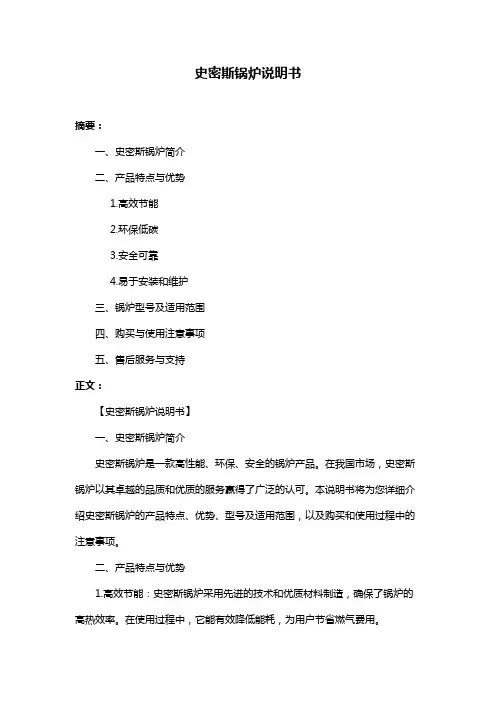 史密斯锅炉说明书

摘要：

一、史密斯锅炉简介

二、产品特点与优势

1.高效节能

2.环保低碳

3.安全可靠

4.易于安装和维护

三、锅炉型号及适用范围

四、购买与使用注意事项

五、售后服务与支持

正文：

【史密斯锅炉说明书】

一、史密斯锅炉简介

史密斯锅炉是一款高性能、环保、安全的锅炉产品。在我国市场，史密斯锅炉以其卓越的品质和优质的服务赢得了广泛的认可。本说明书将为您详细介绍史密斯锅炉的产品特点、优势、型号及适用范围，以及购买和使用过程中的注意事项。

二、产品特点与优势

1.高效节能：史密斯锅炉采用先进的技术和优质材料制造，确保了锅炉的高热效率。在使用过程中，它能有效降低能耗，为用户节省燃气费用。